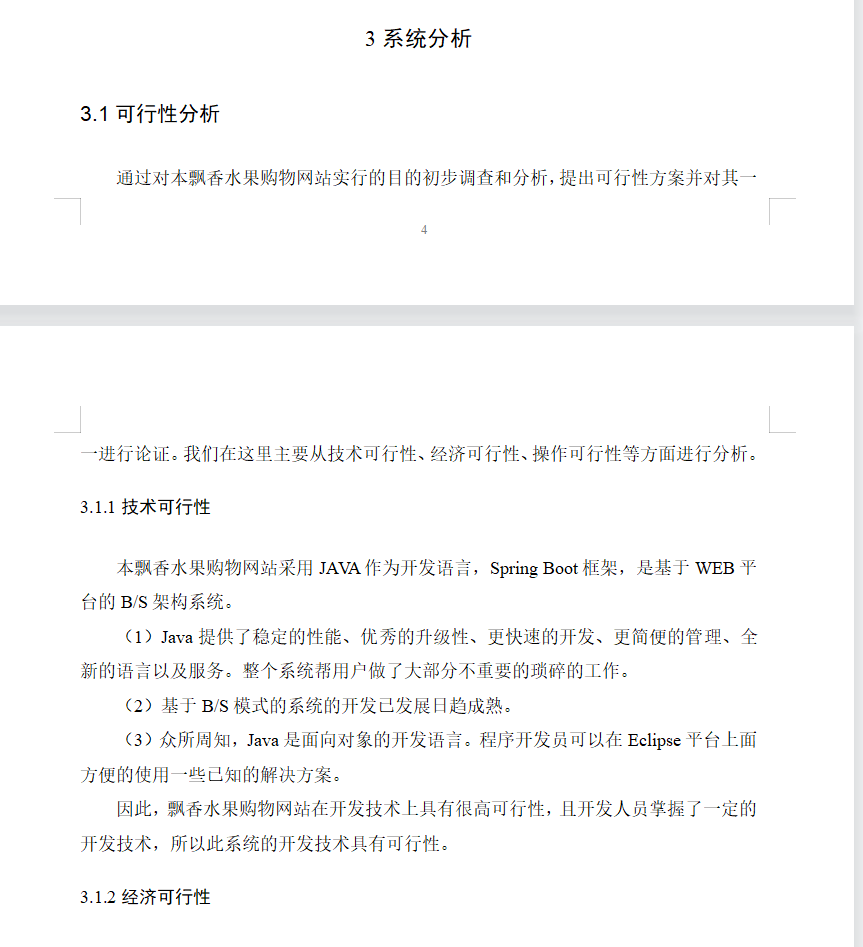 3 系统分析

3.1 可行性分析

通过对本飘香水果购物网站实行的目的初步调查和分析，提出可行性方案并对其一

4

一进行论证。我们在这里主要从技术可行性、经济可行性、操作可行性等方面进行分析。

3.1.1 技术可行性

本飘香水果购物网站采用 JAVA 作为开发语言，Spring Boot 框架，是基于 WEB 平台的 B/S 架构系统。

（1）Java 提供了稳定的性能、优秀的升级性、更快速的开发、更简便的管理、全新的语言以及服务。整个系统帮用户做了大部分不重要的琐碎的工作。

（2）基于 B/S 模式的系统的开发已发展日趋成熟。

（3）众所周知，Java 是面向对象的开发语言。程序开发员可以在 Eclipse 平台上面方便的使用一些已知的解决方案。

因此，飘香水果购物网站在开发技术上具有很高可行性，且开发人员掌握了一定的开发技术，所以此系统的开发技术具有可行性。

3.1.2 经济可行性